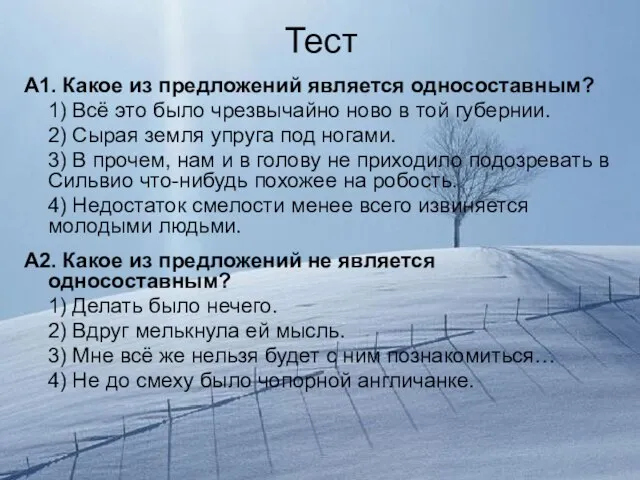 Тест

А1. Какое из предложений является односоставным?

1) Всё это было чрезвычайно ново в той губернии.

2) Сырая земля упруга под ногами.

3) В прочем, нам и в голову не приходило подозревать в Сильвио что-нибудь похожее на робость.

4) Недостаток смелости менее всего извиняется молодыми людьми.

А2. Какое из предложений не является односоставным?

1) Делать было нечего.

2) Вдруг мелькнула ей мысль.

3) Мне всё же нельзя будет с ним познакомиться…

4) Не до смеху было чопорной англичанке.